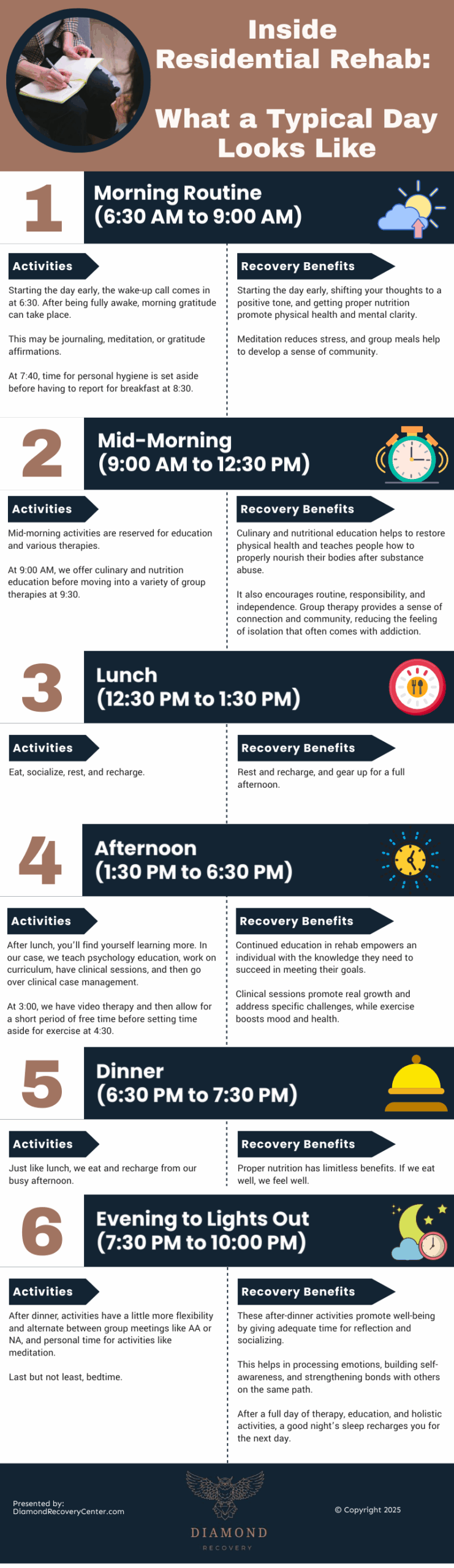 Inside Residential Rehab:

What a Typical Day Looks Like

1

Morning Routine (6:30 AM to 9:00 AM)

Activities

Starting the day early, the wake-up call comes in at 6:30. After being fully awake, morning gratitude can take place.

This may be journaling, meditation, or gratitude affirmations.

At 7:40, time for personal hygiene is set aside before having to report for breakfast at 8:30.

Recovery Benefits

Starting the day early, shifting your thoughts to a positive tone, and getting proper nutrition promote physical health and mental clarity.

Meditation reduces stress, and group meals help to develop a sense of community.

2

Mid-Morning (9:00 AM to 12:30 PM)

Activities

Mid-morning activities are reserved for education and various therapies.

At 9:00 AM, we offer culinary and nutrition education before moving into a variety of group therapies at 9:30.

Recovery Benefits

Culinary and nutritional education helps to restore physical health and teaches people how to properly nourish their bodies after substance abuse.

It also encourages routine, responsibility, and independence. Group therapy provides a sense of connection and community, reducing the feeling of isolation that often comes with addiction.

3

Lunch (12:30 PM to 1:30 PM)

Activities

Eat, socialize, rest, and recharge.

Recovery Benefits

Rest and recharge, and gear up for a full afternoon.

4

Afternoon (1:30 PM to 6:30 PM)

Activities

After lunch, you'll find yourself learning more. In our case, we teach psychology education, work on curriculum, have clinical sessions, and then go over clinical case management.

At 3:00, we have video therapy and then allow for a short period of free time before setting time aside for exercise at 4:30.

Recovery Benefits

Continued education in rehab empowers an individual with the knowledge they need to succeed in meeting their goals.

Clinical sessions promote real growth and address specific challenges, while exercise boosts mood and health.

5

Dinner (6:30 PM to 7:30 PM)

Activities

Just like lunch, we eat and recharge from our busy afternoon.

Recovery Benefits

Proper nutrition has limitless benefits. If we eat well, we feel well.

6

Evening to Lights Out (7:30 PM to 10:00 PM)

Activities

After dinner, activities have a little more flexibility and alternate between group meetings like AA or NA, and personal time for activities like meditation.

Last but not least, bedtime.

Recovery Benefits

These after-dinner activities promote well-being by giving adequate time for reflection and socializing.

This helps in processing emotions, building self-awareness, and strengthening bonds with others on the same path.

After a full day of therapy, education, and holistic activities, a good night's sleep recharges you for the next day.

Presented by:
DiamondRecoveryCenter.com

DIAMOND
RECOVERY

© Copyright 2025